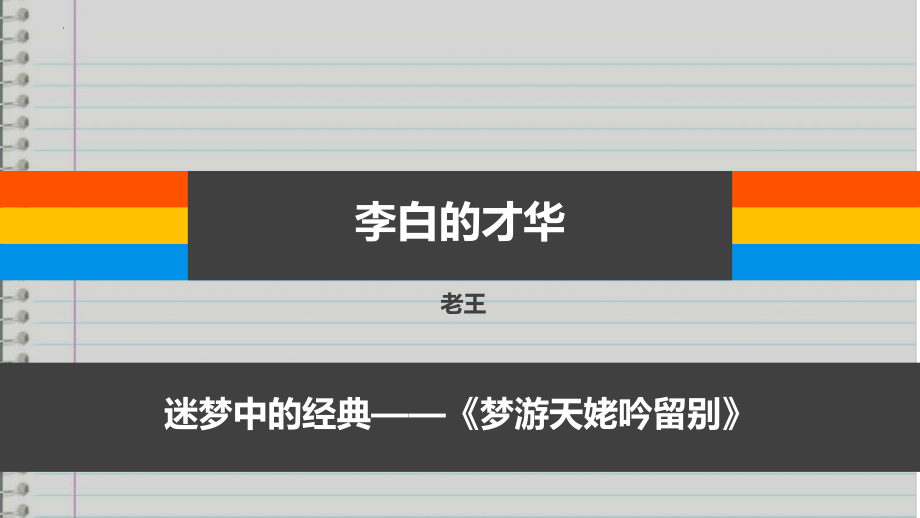 李白的才华

老王

迷梦中的经典——《梦游天姥吟留别》